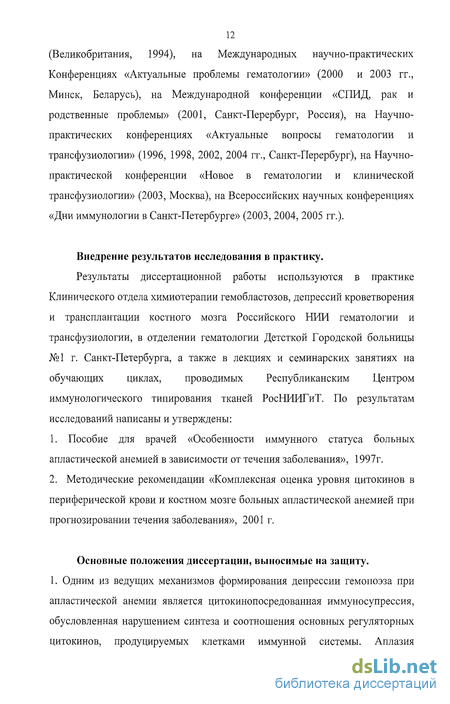 12

(Великобритания, 1994), на Международных научно-практических Конференциях «Актуальные проблемы гематологии» (2000 и 2003 гг., Минск, Беларусь), на Международной конференции «СПИД, рак и родственные проблемы» (2001, Санкт-Перербург, Россия), на Научно-практических конференциях «Актуальные вопросы гематологии и трансфузиологии» (1996, 1998, 2002, 2004 гг., Санкт-Перербург), на Научно-практической конференции «Новое в гематологии и клинической трансфузиологии» (2003, Москва), на Всероссийских научных конференциях «Дни иммунологии в Санкт-Петербурге» (2003, 2004, 2005 гг.).

Внедрение результатов исследования в практику.

Результаты диссертационной работы используются в практике Клинического отдела химиотерапии гемобластозов, депрессий кроветворения и трансплантации костного мозга Российского НИИ гематологии и трансфузиологии, в отделении гематологии Детсткой Городской больницы №1 г. Санкт-Петербурга, а также в лекциях и семинарских занятиях на обучающих циклах, проводимых Республиканским Центром иммунологического типирования тканей РосНИИГиТ. По результатам исследований написаны и утверждены:

1. Пособие для врачей «Особенности иммунного статуса больных апластической анемией в зависимости от течения заболевания», 1997г.

2. Методические рекомендации «Комплексная оценка уровня цитокинов в периферической крови и костном мозге больных апластической анемией при прогнозировании течения заболевания», 2001 г.

Основные положения диссертации, выносимые на защиту.

1. Одним из ведущих механизмов формирования депрессии гемопоэза при апластической анемии является цитокинопосредованная иммуносупрессия, обусловленная нарушением синтеза и соотношения основных регуляторных цитокинов, продуцируемых клетками иммунной системы. Аплазия

dsLib.net
библиотека диссертаций